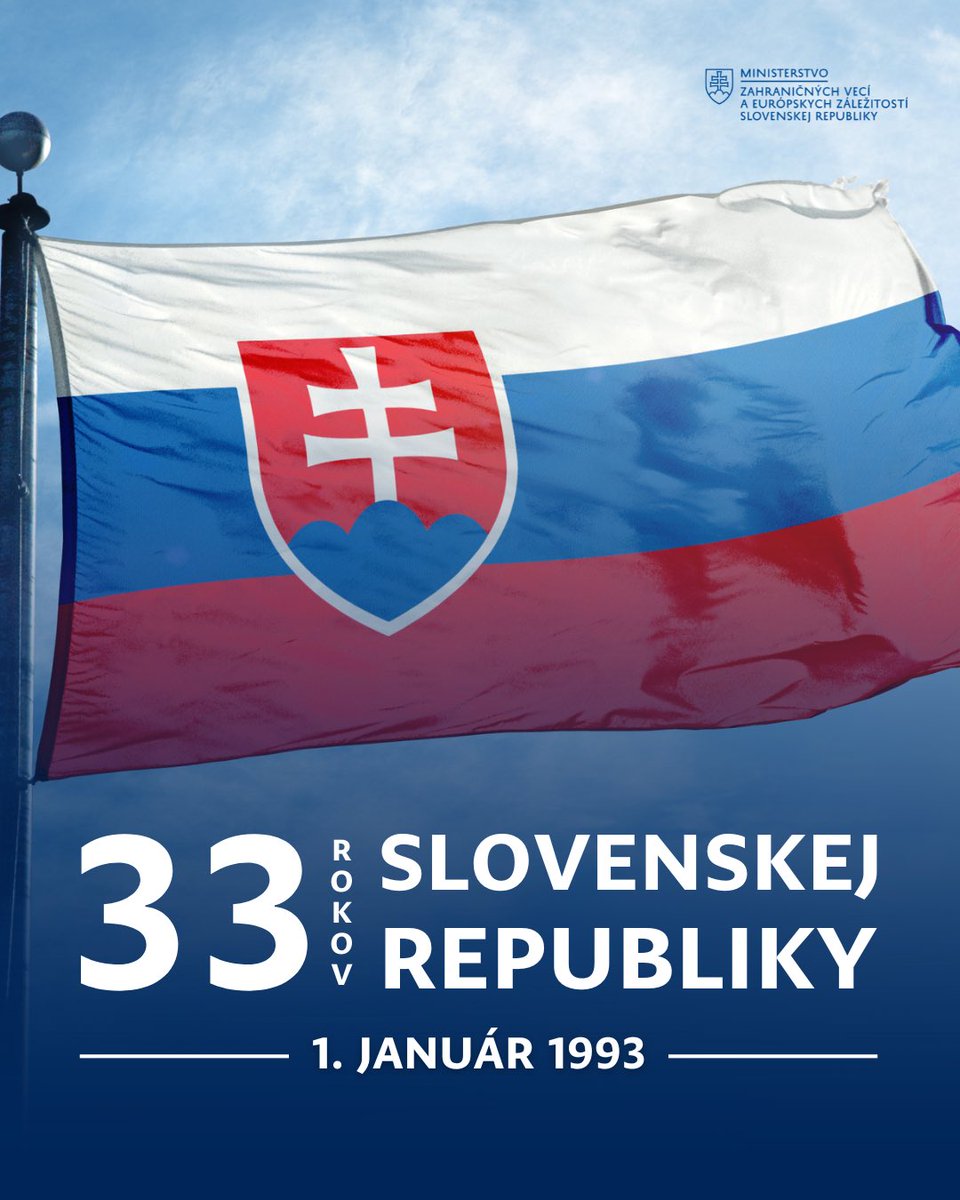 MINISTERSTVO
ZAHRANIČNÝCH VECÍ
A EURÓPSKYCH ZÁLEŽITOSTÍ
SLOVENSKEJ REPUBLIKY

33 ROKOV SLOVENSKEJ REPUBLIKY

1. JANUÁR 1993